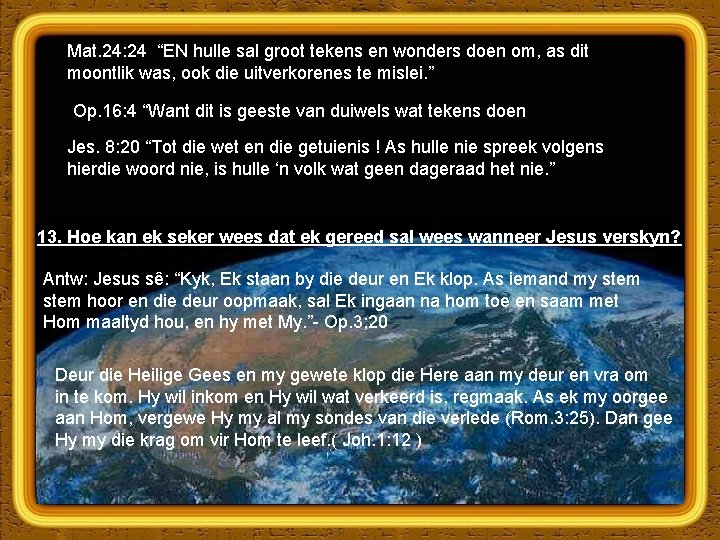 Mat.24:24 "EN hulle sal groot tekens en wonders doen om, as dit moontlik was, ook die uitverkorenes te mislei."

Op.16:4 "Want dit is geeste van duiwels wat tekens doen

Jes. 8:20 "Tot die wet en die getuienis ! As hulle nie spreek volgens hierdie woord nie, is hulle 'n volk wat geen dageraad het nie."

13. Hoe kan ek seker wees dat ek gereed sal wees wanneer Jesus verskyn?

Antw: Jesus sê: "Kyk, Ek staan by die deur en Ek klop. As iemand my stem stem hoor en die deur oopmaak, sal Ek ingaan na hom toe en saam met Hom maaltyd hou, en hy met My."- Op.3;20

Deur die Heilige Gees en my gewete klop die Here aan my deur en vra om in te kom. Hy wil inkom en Hy wil wat verkeerd is, regmaak. As ek my oorgee aan Hom, vergewe Hy my al my sondes van die verlede (Rom.3:25). Dan gee Hy my die krag om vir Hom te leef.( Joh.1:12 )